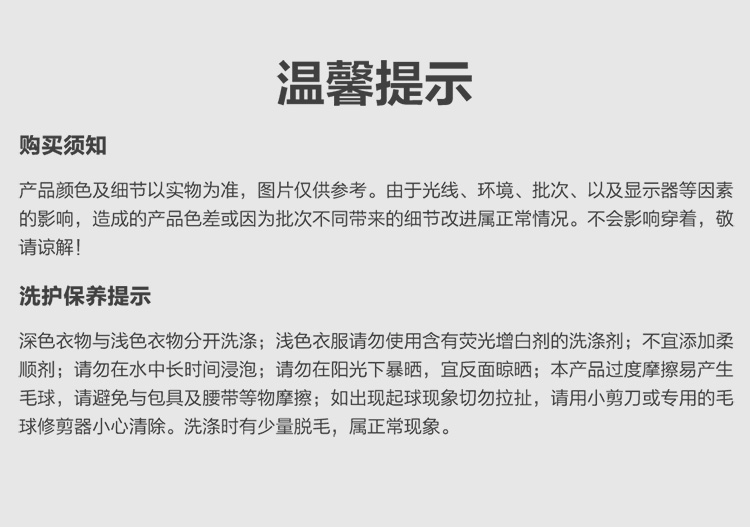 温馨提示

购买须知

产品颜色及细节以实物为准，图片仅供参考。由于光线、环境、批次、以及显示器等因素的影响，造成的产品色差或因为批次不同带来的细节改进属正常情况。不会影响穿着，敬请谅解！

洗护保养提示

深色衣物与浅色衣物分开洗涤；浅色衣服请勿使用含有荧光增白剂的洗涤剂；不宜添加柔顺剂；请勿在水中长时间浸泡；请勿在阳光下暴晒，宜反面晾晒；本产品过度摩擦易产生毛球，请避免与包具及腰带等物摩擦；如出现起球现象切勿拉扯，请用小剪刀或专用的毛球修剪器小心清除。洗涤时有少量脱毛，属正常现象。